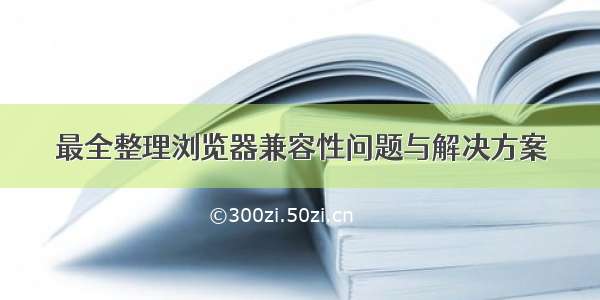 最全整理浏览器兼容性问题与解决方案

©300zi.50zi.cn